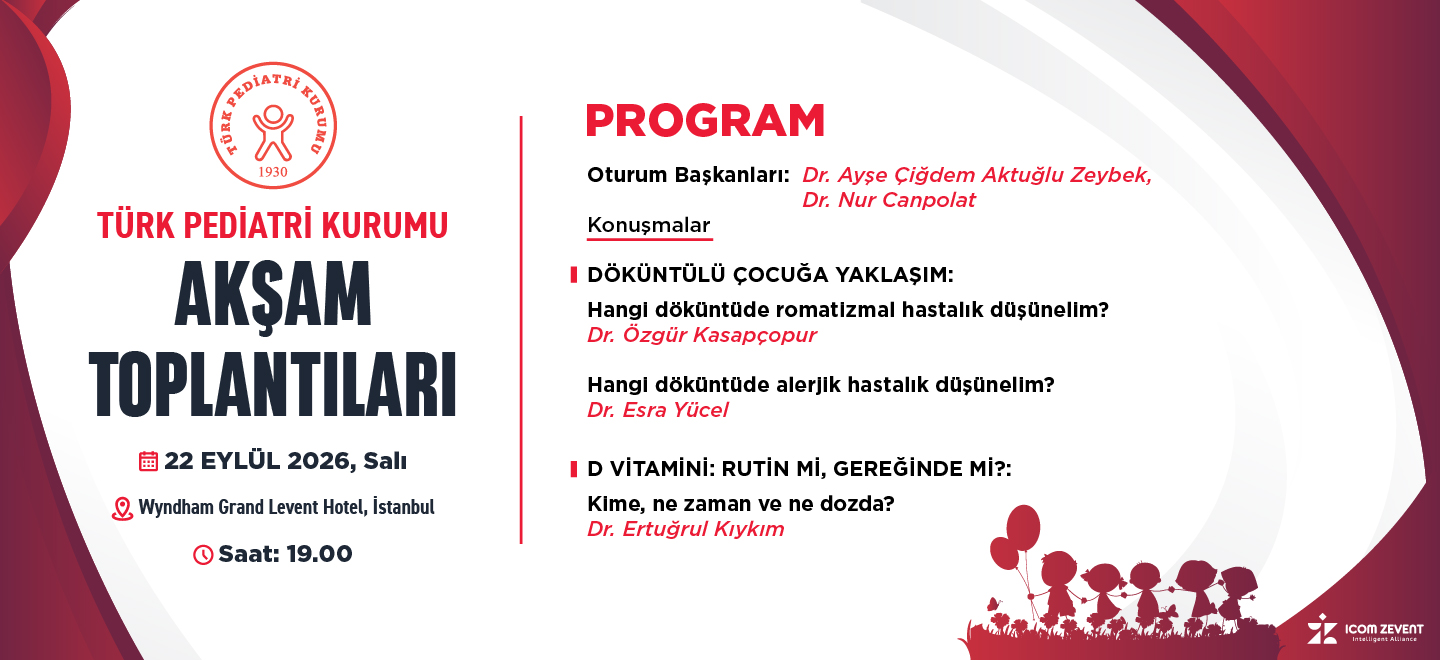 TÜRK PEDİATRİ KURUMU
1930

TÜRK PEDİATRİ KURUMU

AKŞAM TOPLANTILARI

22 EYLÜL 2026, Salı

Wyndham Grand Levent Hotel, İstanbul

Saat: 19.00

PROGRAM

Oturum Başkanları: Dr. Ayşe Çiğdem Aktuğlu Zeybek, Dr. Nur Canpolat

Konuşmalar

DÖKÜNTÜLÜ ÇOCUĞA YAKLAŞIM:

Hangi döküntüde romatizmal hastalık düşünelim?
Dr. Özgür Kasapçopur

Hangi döküntüde alerjik hastalık düşünelim?
Dr. Esra Yücel

D VİTAMİNİ: RUTİN Mİ, GEREĞİNDE Mİ?:

Kime, ne zaman ve ne dozda?
Dr. Ertuğrul Kıykım

ICOM ZEVENT
Intelligent Alliance